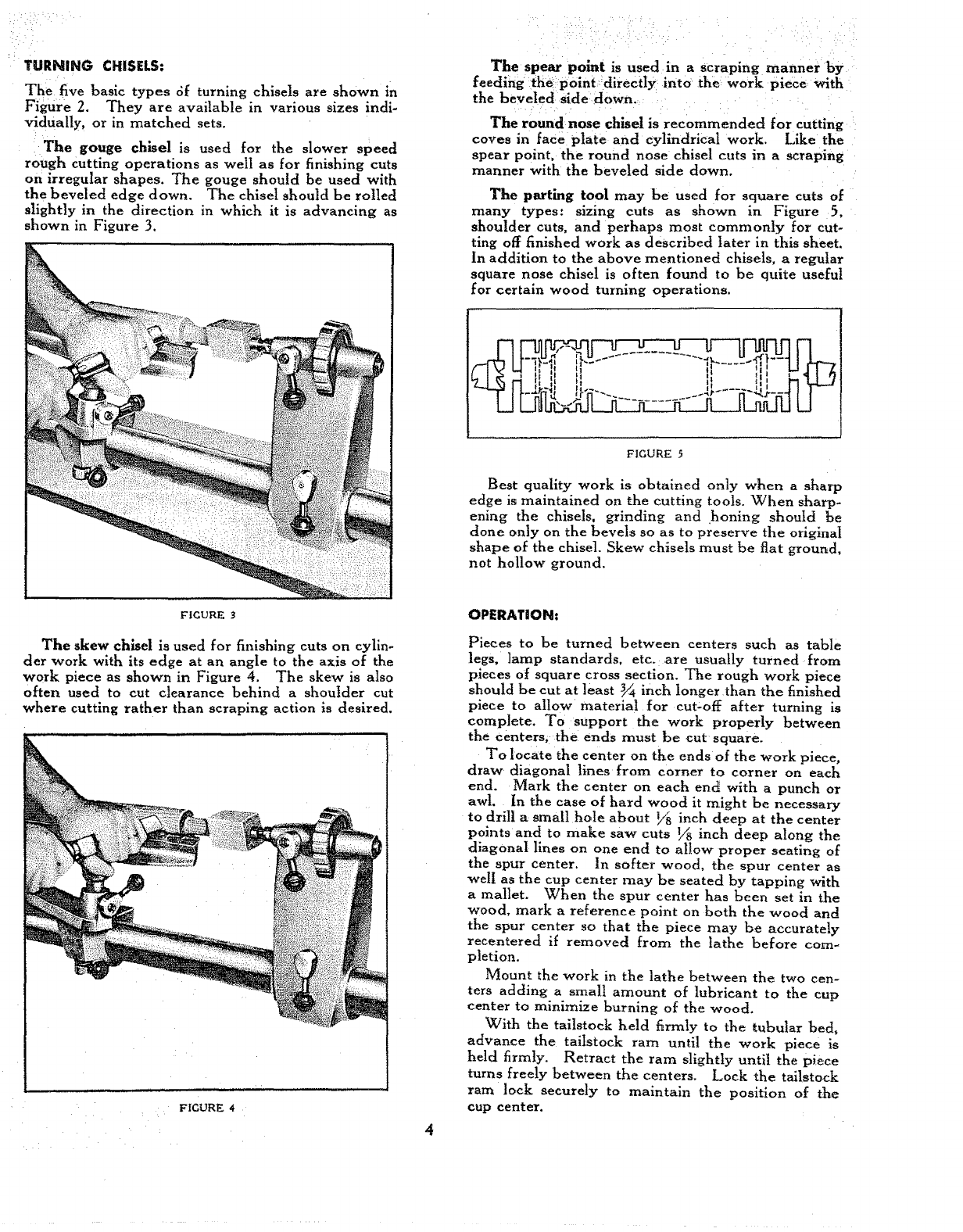 TURNING CHISELS:

The five basic types of turning chisels are shown in Figure 2. They are available in various sizes individually, or in matched sets.

The gouge chisel is used for the slower speed rough cutting operations as well as for finishing cuts on irregular shapes. The gouge should be used with the beveled edge down. The chisel should be rolled slightly in the direction in which it is advancing as shown in Figure 3.

FIGURE 3

The skew chisel is used for finishing cuts on cylinder work with its edge at an angle to the axis of the work piece as shown in Figure 4. The skew is also often used to cut clearance behind a shoulder cut where cutting rather than scraping action is desired.

FIGURE 4

The spear point is used in a scraping manner by feeding the point directly into the work piece with the beveled side down.

The round nose chisel is recommended for cutting coves in face plate and cylindrical work. Like the spear point, the round nose chisel cuts in a scraping manner with the beveled side down.

The parting tool may be used for square cuts of many types: sizing cuts as shown in Figure 5, shoulder cuts, and perhaps most commonly for cutting off finished work as described later in this sheet. In addition to the above mentioned chisels, a regular square nose chisel is often found to be quite useful for certain wood turning operations.

FIGURE 5

Best quality work is obtained only when a sharp edge is maintained on the cutting tools. When sharpening the chisels, grinding and honing should be done only on the bevels so as to preserve the original shape of the chisel. Skew chisels must be flat ground, not hollow ground.

OPERATION:

Pieces to be turned between centers such as table legs, lamp standards, etc. are usually turned from pieces of square cross section. The rough work piece should be cut at least $\frac{3}{4}$ inch longer than the finished piece to allow material for cut-off after turning is complete. To support the work properly between the centers, the ends must be cut square.

To locate the center on the ends of the work piece, draw diagonal lines from corner to corner on each end. Mark the center on each end with a punch or awl. In the case of hard wood it might be necessary to drill a small hole about $\frac{1}{8}$ inch deep at the center points and to make saw cuts $\frac{1}{8}$ inch deep along the diagonal lines on one end to allow proper seating of the spur center. In softer wood, the spur center as well as the cup center may be seated by tapping with a mallet. When the spur center has been set in the wood, mark a reference point on both the wood and the spur center so that the piece may be accurately recentered if removed from the lathe before completion.

Mount the work in the lathe between the two centers adding a small amount of lubricant to the cup center to minimize burning of the wood.

With the tailstock held firmly to the tubular bed, advance the tailstock ram until the work piece is held firmly. Retract the ram slightly until the piece turns freely between the centers. Lock the tailstock ram lock securely to maintain the position of the cup center.

4